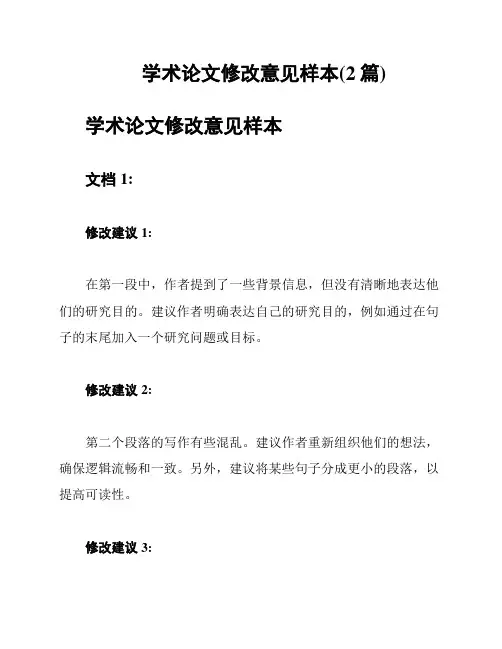 学术论文修改意见样本(2 篇)

学术论文修改意见样本

文档 1:

修改建议 1:

在第一段中，作者提到了一些背景信息，但没有清晰地表达他们的研究目的。建议作者明确表达自己的研究目的，例如通过在句子的末尾加入一个研究问题或目标。

修改建议 2:

第二个段落的写作有些混乱。建议作者重新组织他们的想法，确保逻辑流畅和一致。另外，建议将某些句子分成更小的段落，以提高可读性。

修改建议 3: